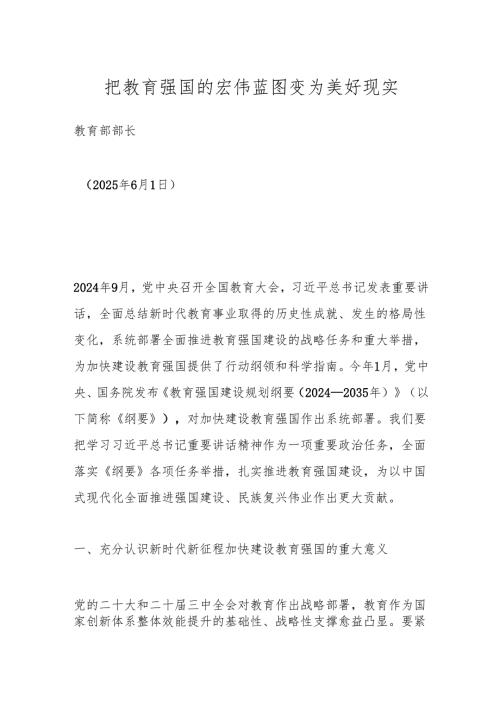 把教育强国的宏伟蓝图变为美好现实

教育部部长

（2025年6月1日）

2024年9月，党中央召开全国教育大会，习近平总书记发表重要讲话，全面总结新时代教育事业取得的历史性成就、发生的格局性变化，系统部署全面推进教育强国建设的战略任务和重大举措，为加快建设教育强国提供了行动纲领和科学指南。今年1月，党中央、国务院发布《教育强国建设规划纲要（2024—2035年）》（以下简称《纲要》），对加快建设教育强国作出系统部署。我们要把学习习近平总书记重要讲话精神作为一项重要政治任务，全面落实《纲要》各项任务举措，扎实推进教育强国建设，为以中国式现代化全面推进强国建设、民族复兴伟业作出更大贡献。

一、充分认识新时代新征程加快建设教育强国的重大意义

党的二十大和二十届三中全会对教育作出战略部署，教育作为国家创新体系整体效能提升的基础性、战略性支撑愈益凸显。要紧